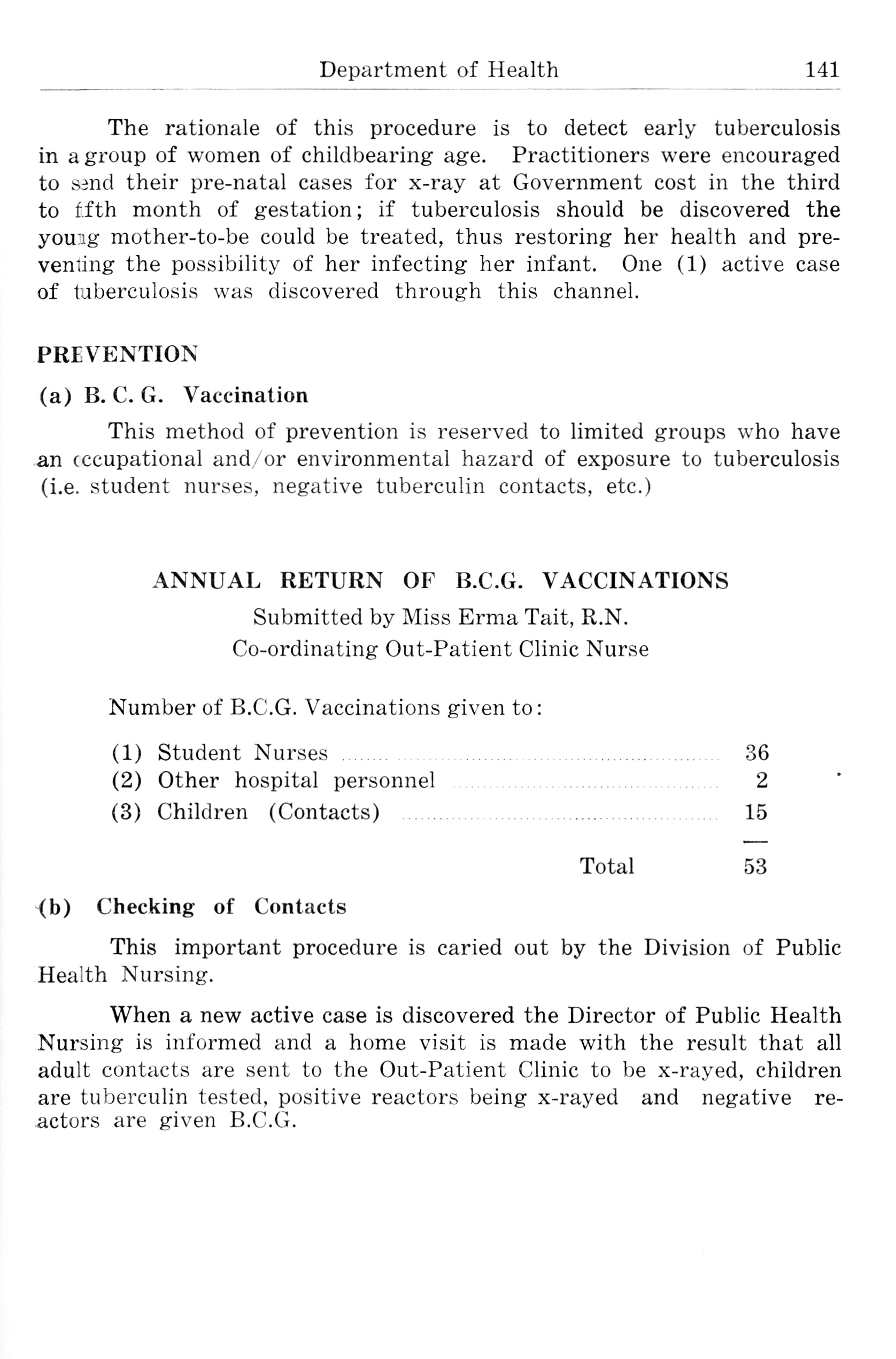 Department of Health 141

The rationale of this procedure is to detect early tuberculosis in a group of women of childbearing age. Practitioners were encouraged to send their pre-natal cases for x-ray at Government cost in the third to fifth month of gestation; if tuberculosis should be discovered the young mother-to-be could be treated, thus restoring her health and preventing the possibility of her infecting her infant. One (1) active case of tuberculosis was discovered through this channel.

PREVENTION

(a) B. C. G. Vaccination

This method of prevention is reserved to limited groups who have an occupational and/or environmental hazard of exposure to tuberculosis (i.e. student nurses, negative tuberculin contacts, etc.)

ANNUAL RETURN OF B.C.G. VACCINATIONS
Submitted by Miss Erma Tait, R.N.
Co-ordinating Out-Patient Clinic Nurse

Number of B.C.G. Vaccinations given to:

(1) Student Nurses ........ 36
(2) Other hospital personnel ........ 2
(3) Children (Contacts) ........ 15

Total 53

(b) Checking of Contacts

This important procedure is caried out by the Division of Public Health Nursing.

When a new active case is discovered the Director of Public Health Nursing is informed and a home visit is made with the result that all adult contacts are sent to the Out-Patient Clinic to be x-rayed, children are tuberculin tested, positive reactors being x-rayed and negative reactors are given B.C.G.